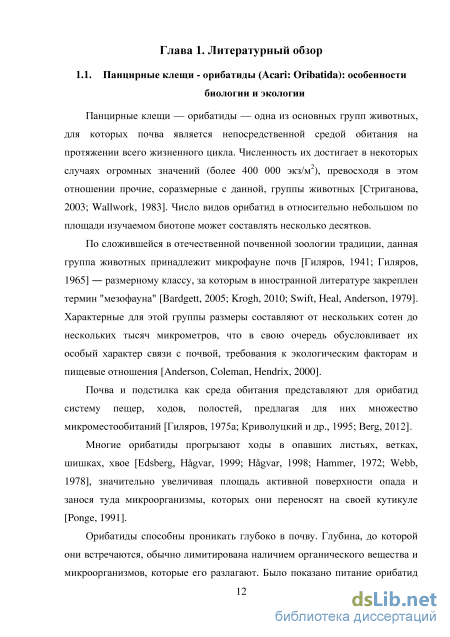 Глава 1. Литературный обзор

1.1. Панцирные клещи - орибатиды (Acari: Oribatida): особенности биологии и экологии

Панцирные клещи — орибатиды — одна из основных групп животных, для которых почва является непосредственной средой обитания на протяжении всего жизненного цикла. Численность их достигает в некоторых случаях огромных значений (более 400 000 экз/м$^2$), превосходя в этом отношении прочие, соразмерные с данной, группы животных [Стриганова, 2003; Wallwork, 1983]. Число видов орибатид в относительно небольшом по площади изучаемом биотопе может составлять несколько десятков.

По сложившейся в отечественной почвенной зоологии традиции, данная группа животных принадлежит микрофауне почв [Гиляров, 1941; Гиляров, 1965] — размерному классу, за которым в иностранной литературе закреплен термин "мезофауна" [Bardgett, 2005; Krogh, 2010; Swift, Heal, Anderson, 1979]. Характерные для этой группы размеры составляют от нескольких сотен до нескольких тысяч микрометров, что в свою очередь обусловливает их особый характер связи с почвой, требования к экологическим факторам и пищевые отношения [Anderson, Coleman, Hendrix, 2000].

Почва и подстилка как среда обитания представляют для орибатид систему пещер, ходов, полостей, предлагая для них множество микроместообитаний [Гиляров, 1975а; Криволуцкий и др., 1995; Berg, 2012].

Многие орибатиды прогрызают ходы в опавших листьях, ветках, шишках, хвое [Edsberg, Hågvar, 1999; Hågvar, 1998; Hammer, 1972; Webb, 1978], значительно увеличивая площадь активной поверхности опада и занося туда микроорганизмы, которых они переносят на своей кутикуле [Ponge, 1991].

Орибатиды способны проникать глубоко в почву. Глубина, до которой они встречаются, обычно лимитирована наличием органического вещества и микроорганизмов, которые его разлагают. Было показано питание орибатид

12

dsLib.net
библиотека диссертаций